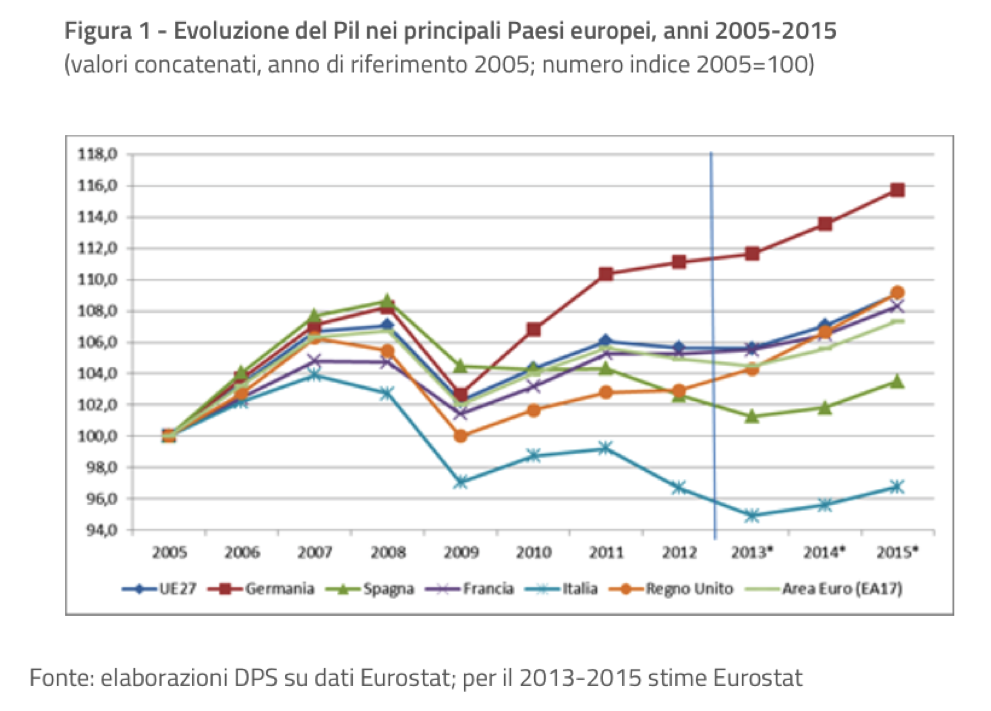 Figura 1 - Evoluzione del Pil nei principali Paesi europei, anni 2005-2015
(valori concatenati, anno di riferimento 2005; numero indice 2005=100)

118,0
116,0
114,0
112,0
110,0
108,0
106,0
104,0
102,0
100,0
98,0
96,0
94,0

2005 2006 2007 2008 2009 2010 2011 2012 2013* 2014* 2015*

UE27 Germania Spagna Francia Italia Regno Unito Area Euro (EA17)

Fonte: elaborazioni DPS su dati Eurostat; per il 2013-2015 stime Eurostat